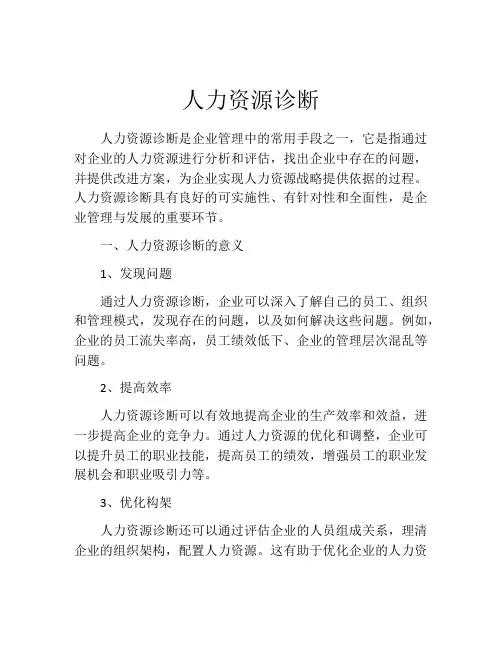 人力资源诊断

人力资源诊断是企业管理中的常用手段之一，它是指通过对企业的人力资源进行分析和评估，找出企业中存在的问题，并提供改进方案，为企业实现人力资源战略提供依据的过程。人力资源诊断具有良好的可实施性、有针对性和全面性，是企业管理与发展的重要环节。

一、人力资源诊断的意义

1、发现问题

通过人力资源诊断，企业可以深入了解自己的员工、组织和管理模式，发现存在的问题，以及如何解决这些问题。例如，企业的员工流失率高，员工绩效低下、企业的管理层次混乱等问题。

2、提高效率

人力资源诊断可以有效地提高企业的生产效率和效益，进一步提高企业的竞争力。通过人力资源的优化和调整，企业可以提升员工的职业技能，提高员工的绩效，增强员工的职业发展机会和职业吸引力等。

3、优化构架

人力资源诊断还可以通过评估企业的人员组成关系，理清企业的组织架构，配置人力资源。这有助于优化企业的人力资